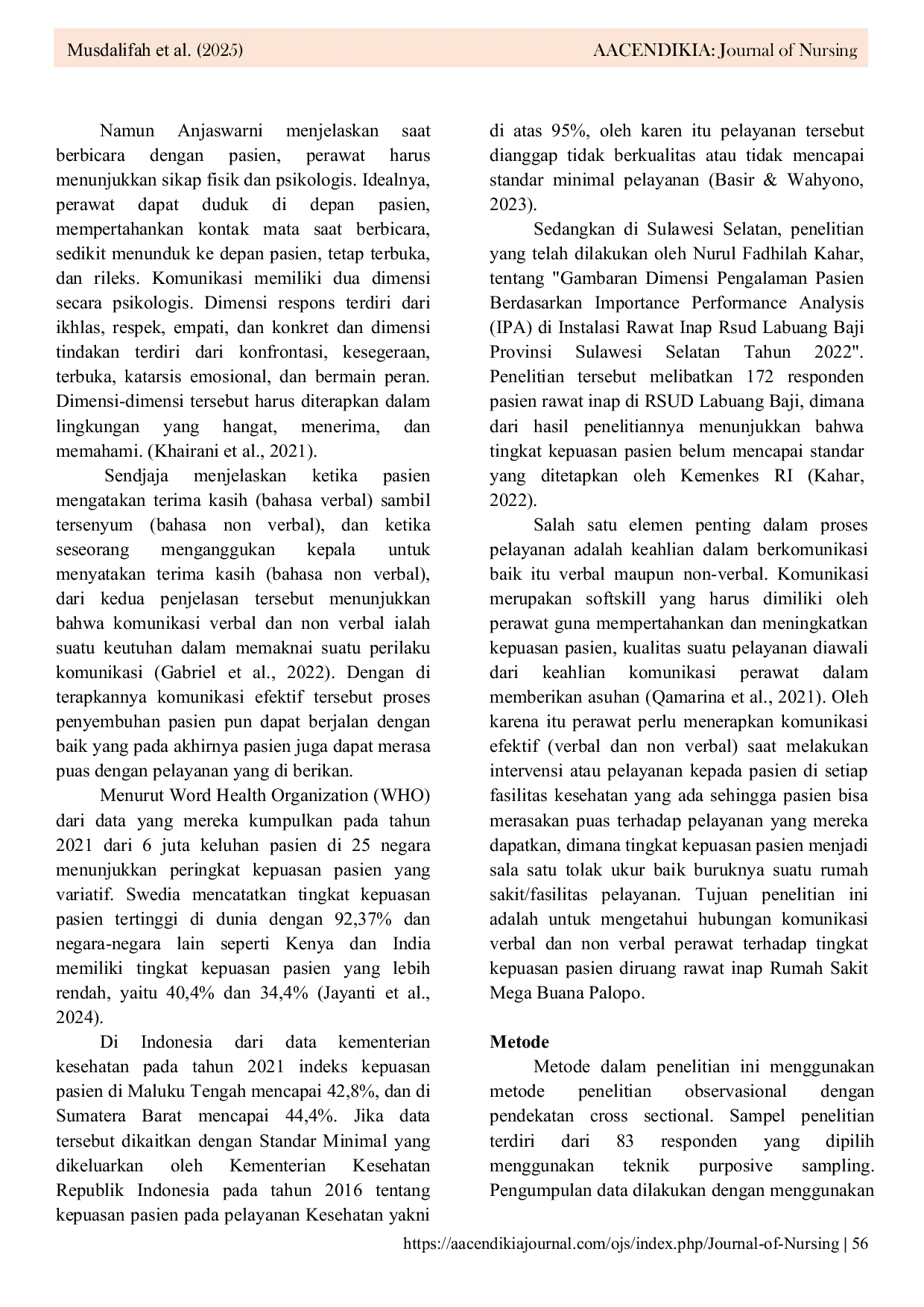 Musdalifah et al. (2025)

AACENDIKIA: Journal of Nursing

Namun Anjaswarni menjelaskan saat berbicara dengan pasien, perawat harus menunjukkan sikap fisik dan psikologis. Idealnya, perawat dapat duduk di depan pasien, mempertahankan kontak mata saat berbicara, sedikit menunduk ke depan pasien, tetap terbuka, dan rileks. Komunikasi memiliki dua dimensi secara psikologis. Dimensi respons terdiri dari ikhlas, respek, empati, dan konkret dan dimensi tindakan terdiri dari konfrontasi, kesegeraan, terbuka, katarsis emosional, dan bermain peran. Dimensi-dimensi tersebut harus diterapkan dalam lingkungan yang hangat, menerima, dan memahami. (Khairani et al., 2021).

Sendjaja menjelaskan ketika pasien mengatakan terima kasih (bahasa verbal) sambil tersenyum (bahasa non verbal), dan ketika seseorang menganggukan kepala untuk menyatakan terima kasih (bahasa non verbal), dari kedua penjelasan tersebut menunjukkan bahwa komunikasi verbal dan non verbal ialah suatu keutuhan dalam memaknai suatu perilaku komunikasi (Gabriel et al., 2022). Dengan di terapkannya komunikasi efektif tersebut proses penyembuhan pasien pun dapat berjalan dengan baik yang pada akhirnya pasien juga dapat merasa puas dengan pelayanan yang di berikan.

Menurut Word Health Organization (WHO) dari data yang mereka kumpulkan pada tahun 2021 dari 6 juta keluhan pasien di 25 negara menunjukkan peringkat kepuasan pasien yang variatif. Swedia mencatatkan tingkat kepuasan pasien tertinggi di dunia dengan 92,37% dan negara-negara lain seperti Kenya dan India memiliki tingkat kepuasan pasien yang lebih rendah, yaitu 40,4% dan 34,4% (Jayanti et al., 2024).

Di Indonesia dari data kementerian kesehatan pada tahun 2021 indeks kepuasan pasien di Maluku Tengah mencapai 42,8%, dan di Sumatera Barat mencapai 44,4%. Jika data tersebut dikaitkan dengan Standar Minimal yang dikeluarkan oleh Kementerian Kesehatan Republik Indonesia pada tahun 2016 tentang kepuasan pasien pada pelayanan Kesehatan yakni di atas 95%, oleh karen itu pelayanan tersebut dianggap tidak berkualitas atau tidak mencapai standar minimal pelayanan (Basir & Wahyono, 2023).

Sedangkan di Sulawesi Selatan, penelitian yang telah dilakukan oleh Nurul Fadhilah Kahar, tentang "Gambaran Dimensi Pengalaman Pasien Berdasarkan Importance Performance Analysis (IPA) di Instalasi Rawat Inap Rsud Labuang Baji Provinsi Sulawesi Selatan Tahun 2022". Penelitian tersebut melibatkan 172 responden pasien rawat inap di RSUD Labuang Baji, dimana dari hasil penelitiannya menunjukkan bahwa tingkat kepuasan pasien belum mencapai standar yang ditetapkan oleh Kemenkes RI (Kahar, 2022).

Salah satu elemen penting dalam proses pelayanan adalah keahlian dalam berkomunikasi baik itu verbal maupun non-verbal. Komunikasi merupakan softskill yang harus dimiliki oleh perawat guna mempertahankan dan meningkatkan kepuasan pasien, kualitas suatu pelayanan diawali dari keahlian komunikasi perawat dalam memberikan asuhan (Qamarina et al., 2021). Oleh karena itu perawat perlu menerapkan komunikasi efektif (verbal dan non verbal) saat melakukan intervensi atau pelayanan kepada pasien di setiap fasilitas kesehatan yang ada sehingga pasien bisa merasakan puas terhadap pelayanan yang mereka dapatkan, dimana tingkat kepuasan pasien menjadi sala satu tolak ukur baik buruknya suatu rumah sakit/fasilitas pelayanan. Tujuan penelitian ini adalah untuk mengetahui hubungan komunikasi verbal dan non verbal perawat terhadap tingkat kepuasan pasien diruang rawat inap Rumah Sakit Mega Buana Palopo.

Metode

Metode dalam penelitian ini menggunakan metode penelitian observasional dengan pendekatan cross sectional. Sampel penelitian terdiri dari 83 responden yang dipilih menggunakan teknik purposive sampling. Pengumpulan data dilakukan dengan menggunakan

https://aacendikiajournal.com/ojs/index.php/Journal-of-Nursing | 56